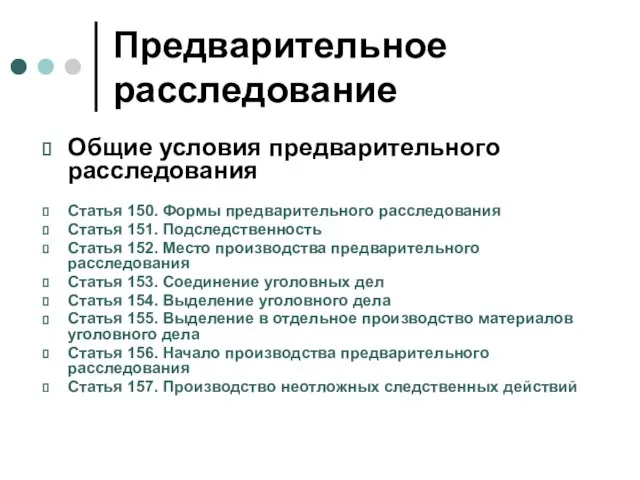 Предварительное расследование

Общие условия предварительного расследования

Статья 150. Формы предварительного расследования
Статья 151. Подследственность
Статья 152. Место производства предварительного расследования
Статья 153. Соединение уголовных дел
Статья 154. Выделение уголовного дела
Статья 155. Выделение в отдельное производство материалов уголовного дела
Статья 156. Начало производства предварительного расследования
Статья 157. Производство неотложных следственных действий